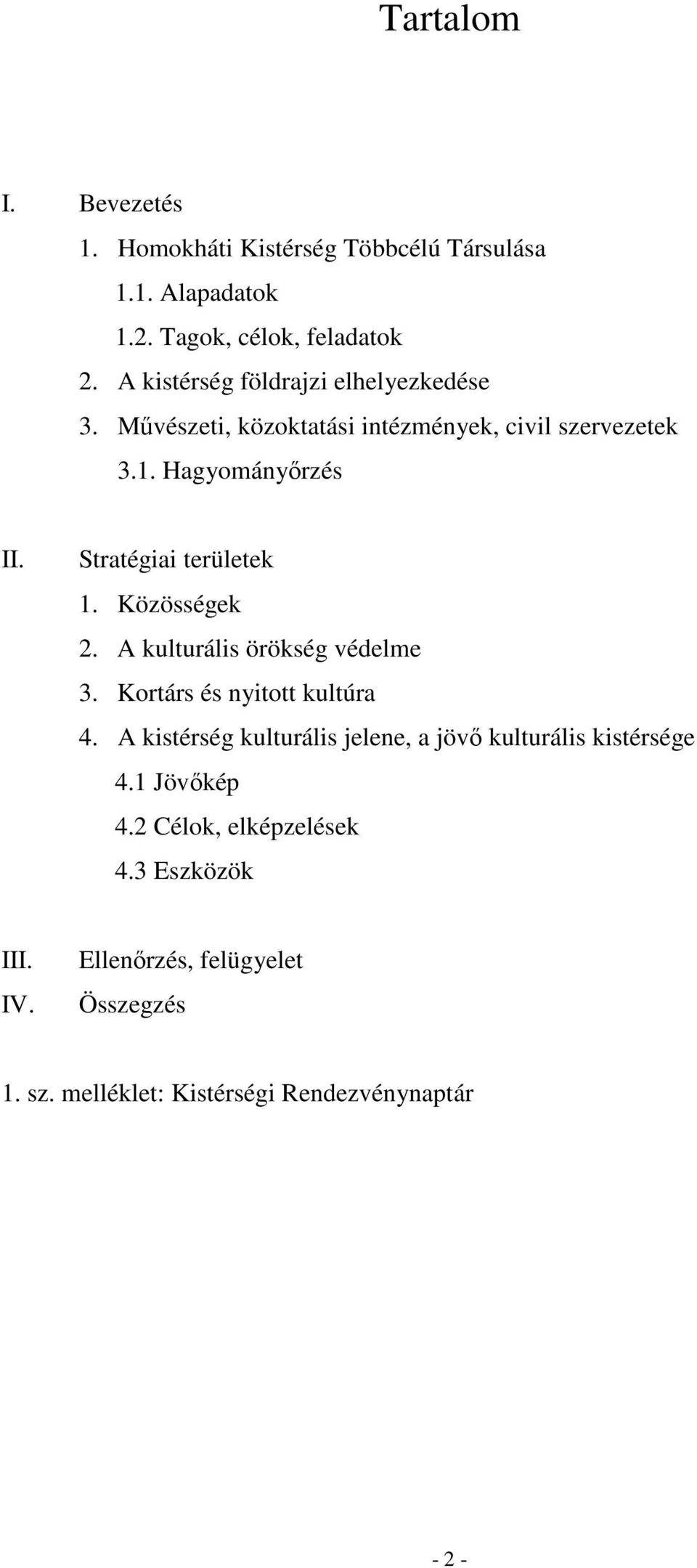 Tartalom

I. Bevezetés
1. Homokháti Kistérség Többcélú Társulása
1.1. Alapadatok
1.2. Tagok, célok, feladatok
2. A kistérség földrajzi elhelyezkedése
3. Művészeti, közoktatási intézmények, civil szervezetek
3.1. Hagyományőrzés

II. Stratégiai területek
1. Közösségek
2. A kulturális örökség védelme
3. Kortárs és nyitott kultúra
4. A kistérség kulturális jelene, a jövő kulturális kistérsége
4.1 Jövőkép
4.2 Célok, elképzelések
4.3 Eszközök

III. Ellenőrzés, felügyelet
IV. Összegzés

1. sz. melléklet: Kistérségi Rendezvénynaptár

- 2 -